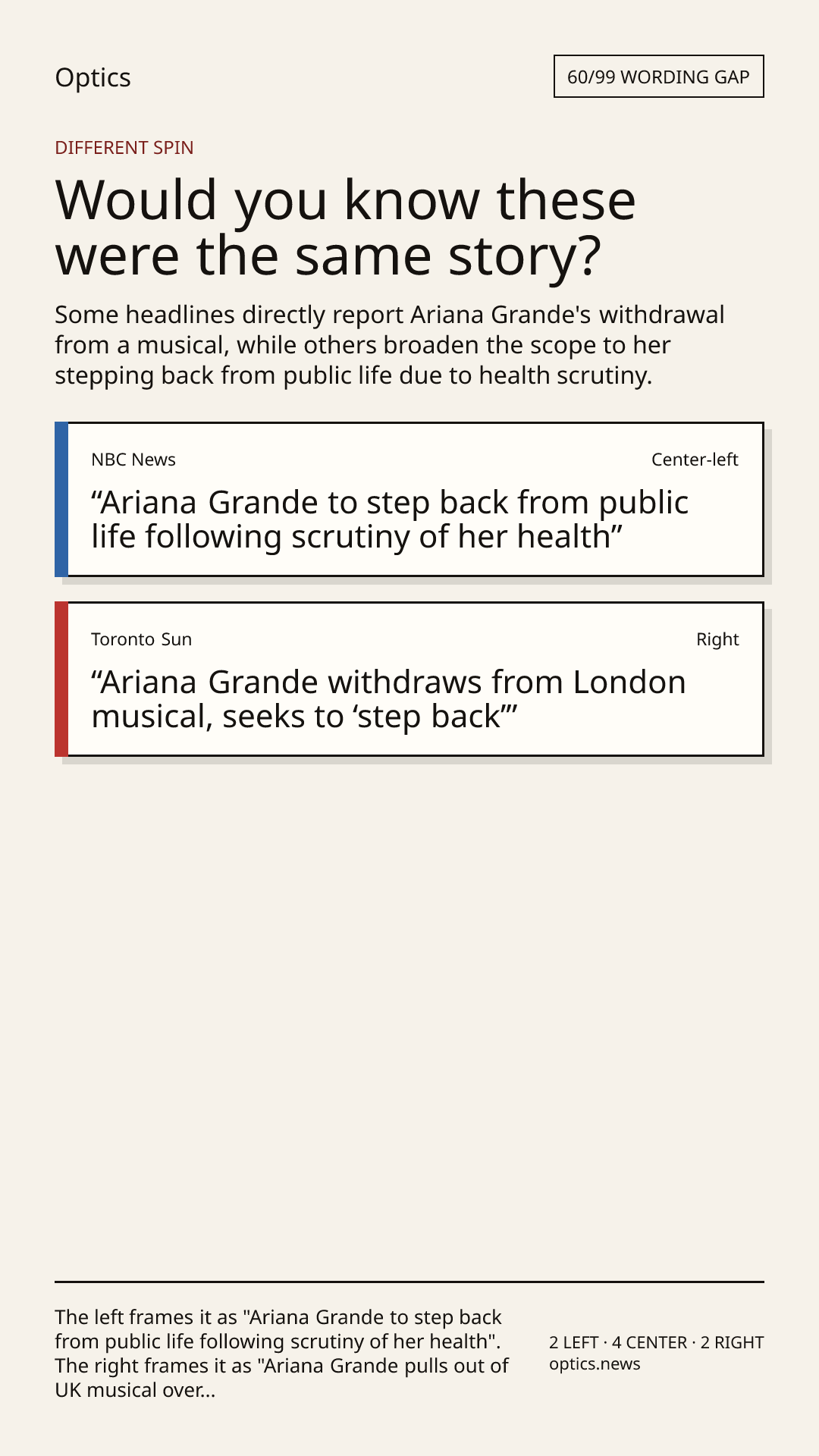 Optics

60/99 WORDING GAP

DIFFERENT SPIN

Would you know these were the same story?

Some headlines directly report Ariana Grande's withdrawal from a musical, while others broaden the scope to her stepping back from public life due to health scrutiny.

NBC News

Center-left

"Ariana Grande to step back from public life following scrutiny of her health"

Toronto Sun

Right

"Ariana Grande withdraws from London musical, seeks to 'step back'"

The left frames it as "Ariana Grande to step back from public life following scrutiny of her health". The right frames it as "Ariana Grande pulls out of UK musical over...

2 LEFT · 4 CENTER · 2 RIGHT
optics.news